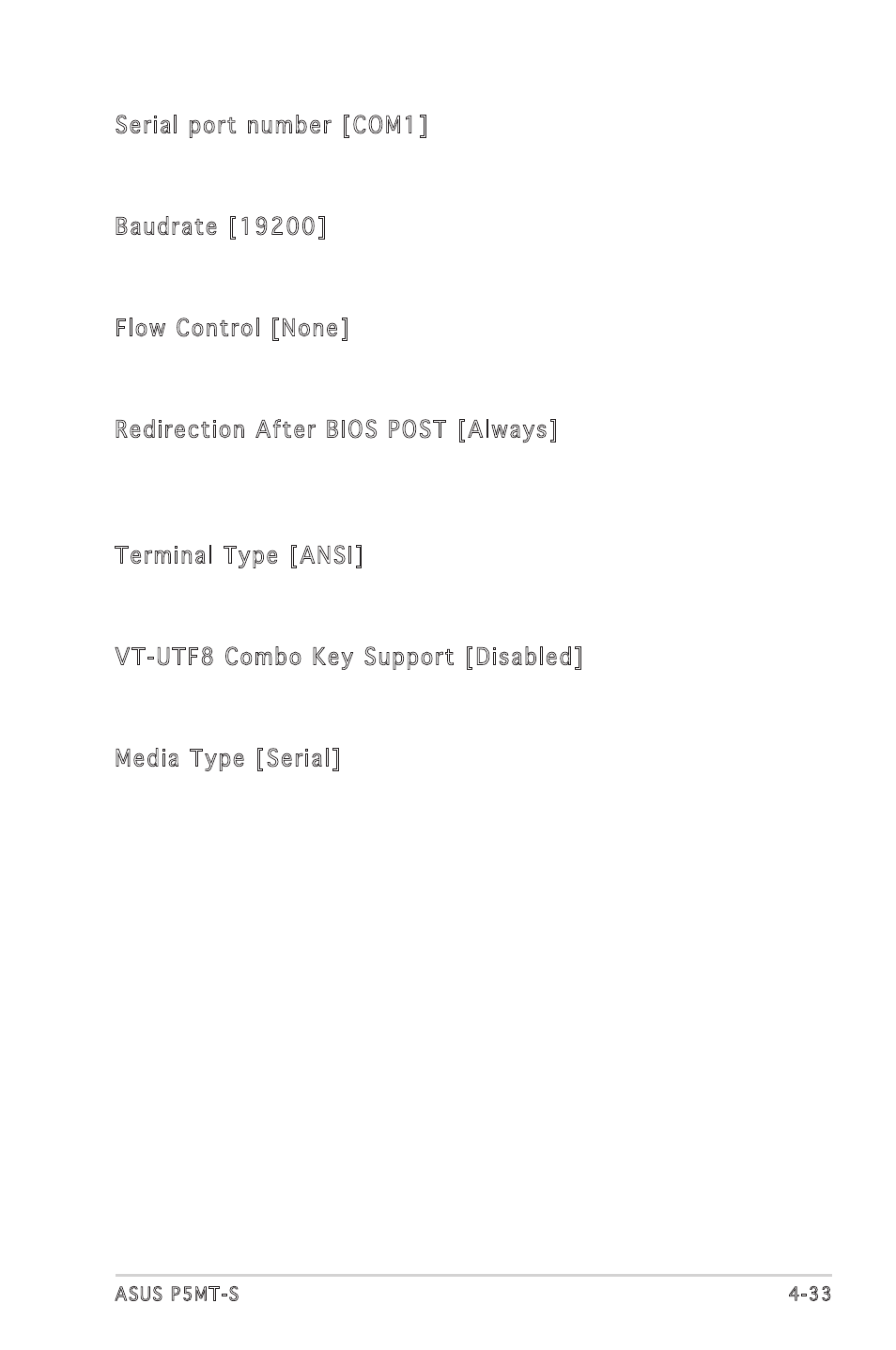 Serial port number [COM1]

Baudrate [19200]

Flow Control [None]

Redirection After BIOS POST [Always]

Terminal Type [ANSI]

VT-UTF8 Combo Key Support [Disabled]

Media Type [Serial]

ASUS P5MT-S

4-33